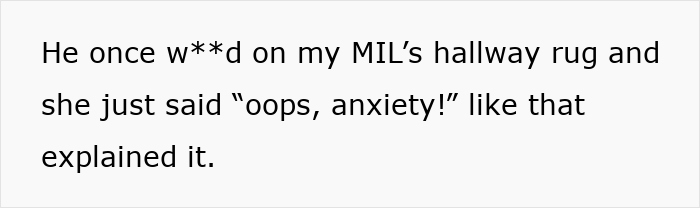 He once w**d on my MIL’s hallway rug and she just said “oops, anxiety!” like that explained it.